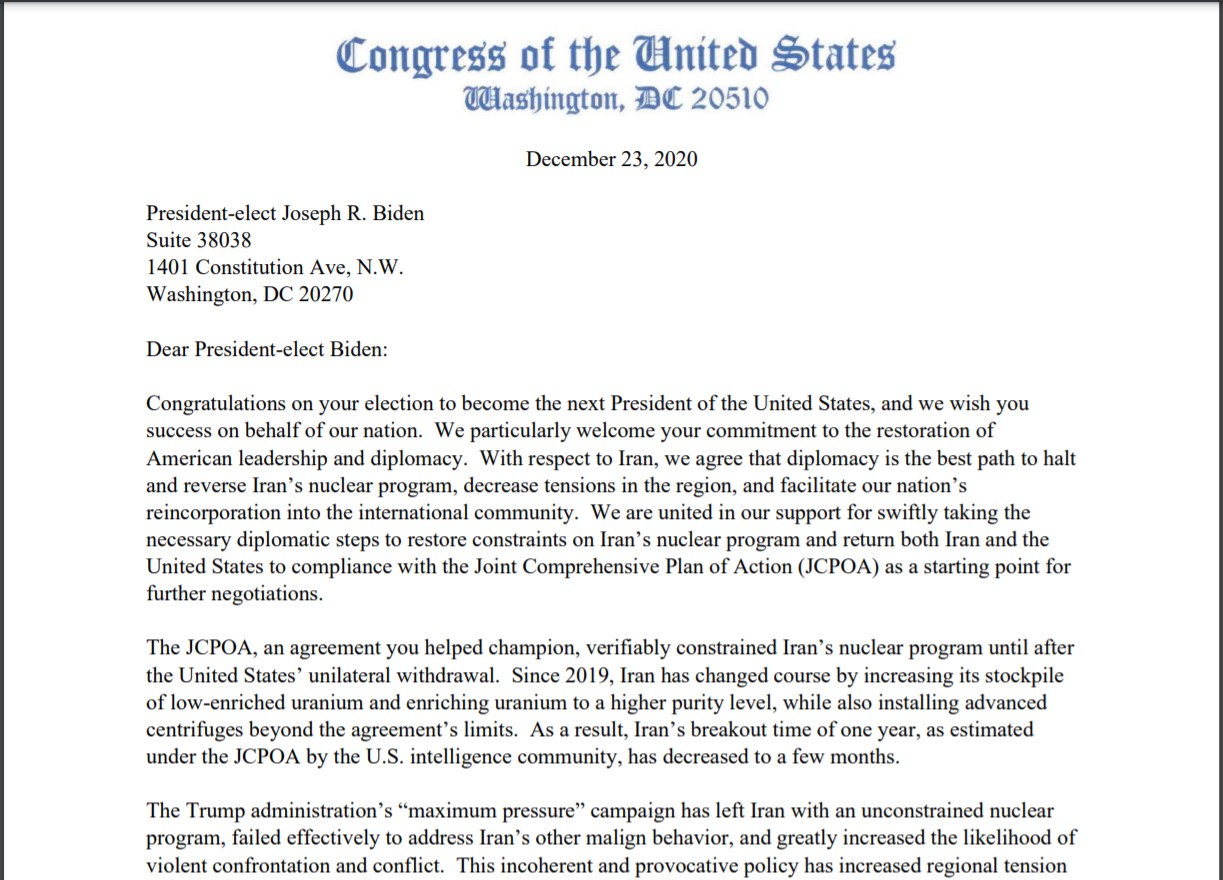 Congress of the United States
Washington, DC 20510

December 23, 2020

President-elect Joseph R. Biden
Suite 38038
1401 Constitution Ave, N.W.
Washington, DC 20270

Dear President-elect Biden:

Congratulations on your election to become the next President of the United States, and we wish you success on behalf of our nation. We particularly welcome your commitment to the restoration of American leadership and diplomacy. With respect to Iran, we agree that diplomacy is the best path to halt and reverse Iran's nuclear program, decrease tensions in the region, and facilitate our nation's reincorporation into the international community. We are united in our support for swiftly taking the necessary diplomatic steps to restore constraints on Iran's nuclear program and return both Iran and the United States to compliance with the Joint Comprehensive Plan of Action (JCPOA) as a starting point for further negotiations.

The JCPOA, an agreement you helped champion, verifiably constrained Iran's nuclear program until after the United States' unilateral withdrawal. Since 2019, Iran has changed course by increasing its stockpile of low-enriched uranium and enriching uranium to a higher purity level, while also installing advanced centrifuges beyond the agreement's limits. As a result, Iran's breakout time of one year, as estimated under the JCPOA by the U.S. intelligence community, has decreased to a few months.

The Trump administration's "maximum pressure" campaign has left Iran with an unconstrained nuclear program, failed effectively to address Iran's other malign behavior, and greatly increased the likelihood of violent confrontation and conflict. This incoherent and provocative policy has increased regional tension